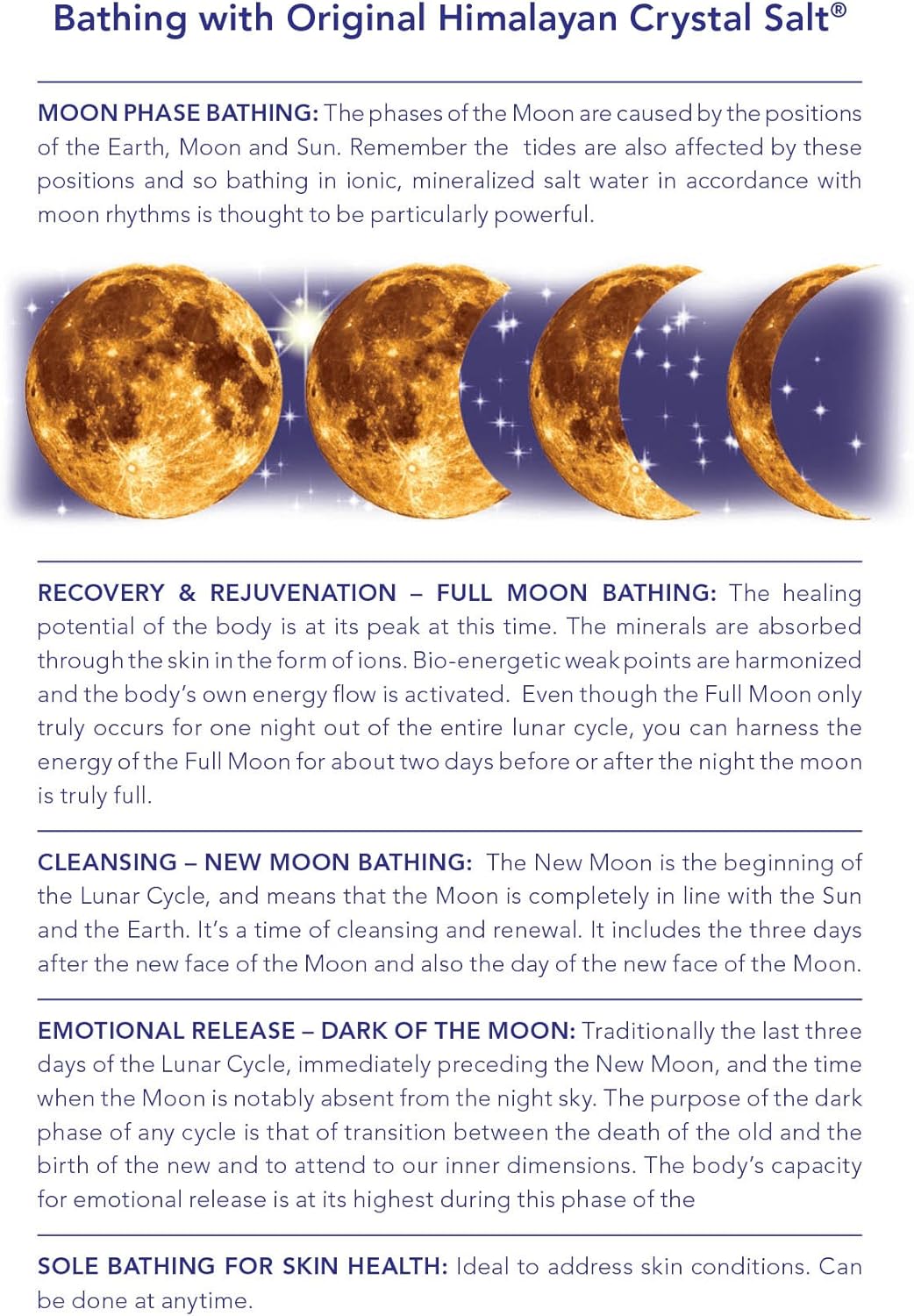 Bathing with Original Himalayan Crystal Salt®

MOON PHASE BATHING: The phases of the Moon are caused by the positions of the Earth, Moon and Sun. Remember the tides are also affected by these positions and so bathing in ionic, mineralized salt water in accordance with moon rhythms is thought to be particularly powerful.

RECOVERY & REJUVENATION – FULL MOON BATHING: The healing potential of the body is at its peak at this time. The minerals are absorbed through the skin in the form of ions. Bio-energetic weak points are harmonized and the body's own energy flow is activated. Even though the Full Moon only truly occurs for one night out of the entire lunar cycle, you can harness the energy of the Full Moon for about two days before or after the night the moon is truly full.

CLEANSING – NEW MOON BATHING: The New Moon is the beginning of the Lunar Cycle, and means that the Moon is completely in line with the Sun and the Earth. It's a time of cleansing and renewal. It includes the three days after the new face of the Moon and also the day of the new face of the Moon.

EMOTIONAL RELEASE – DARK OF THE MOON: Traditionally the last three days of the Lunar Cycle, immediately preceding the New Moon, and the time when the Moon is notably absent from the night sky. The purpose of the dark phase of any cycle is that of transition between the death of the old and the birth of the new and to attend to our inner dimensions. The body's capacity for emotional release is at its highest during this phase of the

SOLE BATHING FOR SKIN HEALTH: Ideal to address skin conditions. Can be done at anytime.